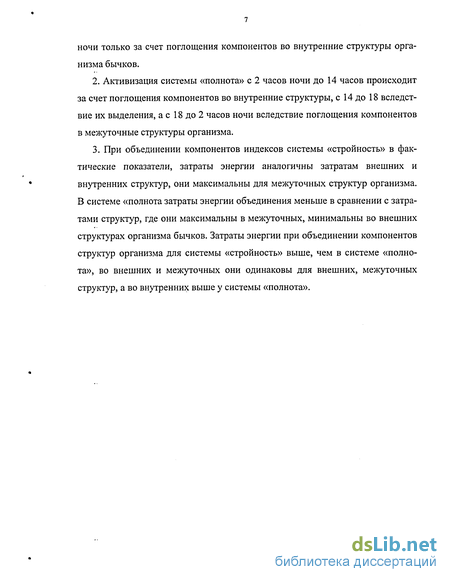 7

ночи только за счет поглощения компонентов во внутренние структуры организма бычков.

2. Активизация системы «полнота» с 2 часов ночи до 14 часов происходит за счет поглощения компонентов во внутренние структуры, с 14 до 18 вследствие их выделения, а с 18 до 2 часов ночи вследствие поглощения компонентов в межуточные структуры организма.

3. При объединении компонентов индексов системы «стройность» в фактические показатели, затраты энергии аналогичны затратам внешних и внутренних структур, они максимальны для межуточных структур организма. В системе «полнота затраты энергии объединения меньше в сравнении с затратами структур, где они максимальны в межуточных, минимальны во внешних структурах организма бычков. Затраты энергии при объединении компонентов структур организма для системы «стройность» выше, чем в системе «полнота», во внешних и межуточных они одинаковы для внешних, межуточных структур, а во внутренних выше у системы «полнота».

dsLib.net
библиотека диссертаций